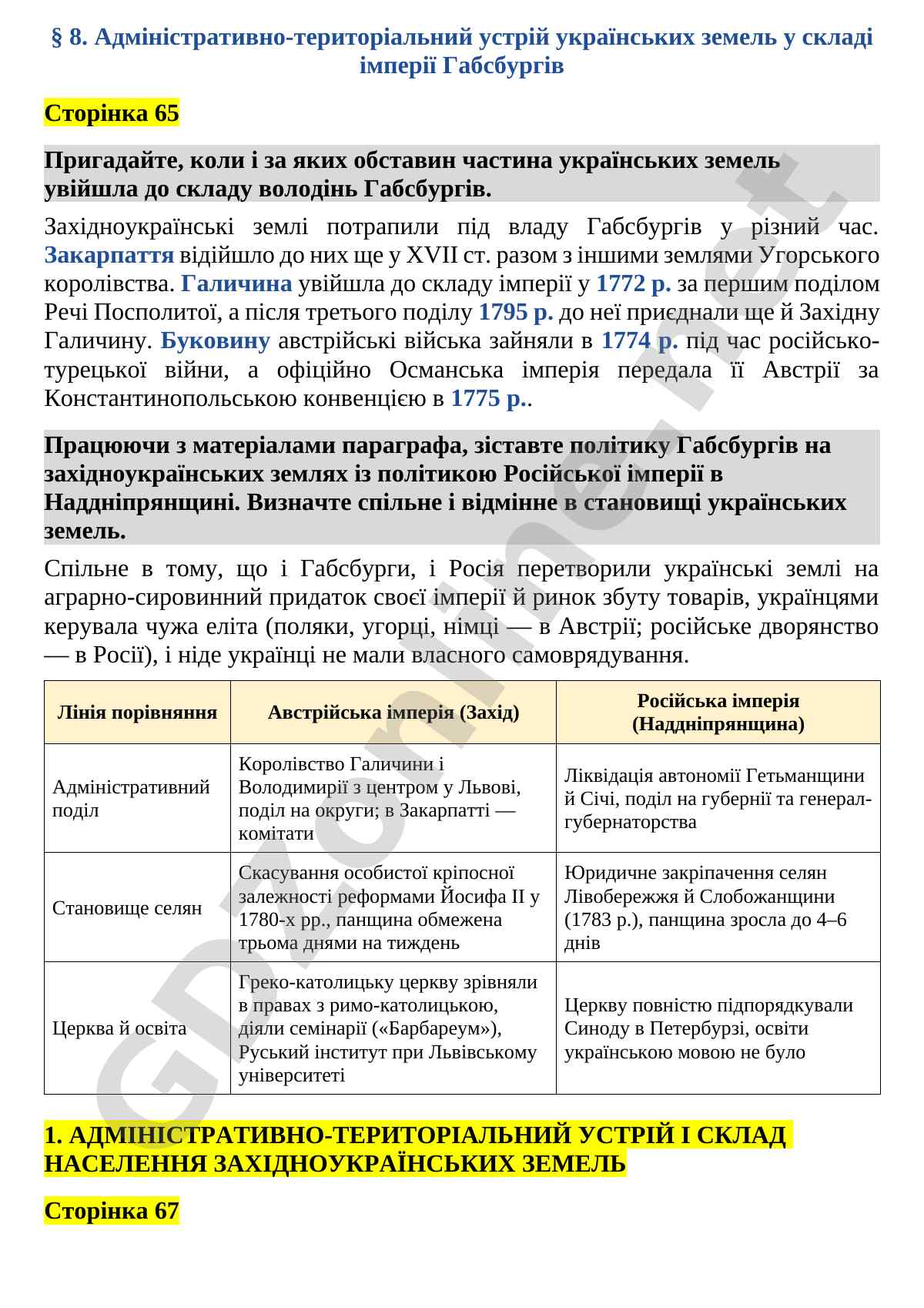 § 8. Адміністративно-територіальний устрій українських земель у складі імперії Габсбургів

Сторінка 65

Пригадайте, коли і за яких обставин частина українських земель увійшла до складу володінь Габсбургів.

Західноукраїнські землі потрапили під владу Габсбургів у різний час. Закарпаття відійшло до них ще у XVII ст. разом з іншими землями Угорського королівства. Галичина увійшла до складу імперії у 1772 р. за першим поділом Речі Посполитої, а після третього поділу 1795 р. до неї приєднали ще й Західну Галичину. Буковину австрійські війська зайняли в 1774 р. під час російсько-турецької війни, а офіційно Османська імперія передала її Австрії за Константинопольською конвенцією в 1775 р..

Працюючи з матеріалами параграфа, зіставте політику Габсбургів на західноукраїнських землях із політикою Російської імперії в Наддніпрянщині. Визначте спільне і відмінне в становищі українських земель.

Спільне в тому, що і Габсбурги, і Росія перетворили українські землі на аграрно-сировинний придаток своєї імперії й ринок збуту товарів, українцями керувала чужа еліта (поляки, угорці, німці — в Австрії; російське дворянство — в Росії), і ніде українці не мали власного самоврядування.

| Лінія порівняння | Австрійська імперія (Захід) | Російська імперія (Наддніпрянщина) |
|---|---|---|
| Адміністративний поділ | Королівство Галичини і Володимирії з центром у Львові, поділ на округи; в Закарпатті — комітати | Ліквідація автономії Гетьманщини й Січі, поділ на губернії та генерал-губернаторства |
| Становище селян | Скасування особистої кріпосної залежності реформами Йосифа II у 1780-х рр., панщина обмежена трьома днями на тиждень | Юридичне закріпачення селян Лівобережжя й Слобожанщини (1783 р.), панщина зросла до 4–6 днів |
| Церква й освіта | Греко-католицьку церкву зрівняли в правах з римо-католицькою, діяли семінарії («Барбареум»), Руський інститут при Львівському університеті | Церкву повністю підпорядкували Синоду в Петербурзі, освіти українською мовою не було |

1. АДМІНІСТРАТИВНО-ТЕРИТОРІАЛЬНИЙ УСТРІЙ І СКЛАД НАСЕЛЕННЯ ЗАХІДНОУКРАЇНСЬКИХ ЗЕМЕЛЬ

Сторінка 67

GDZonline.net